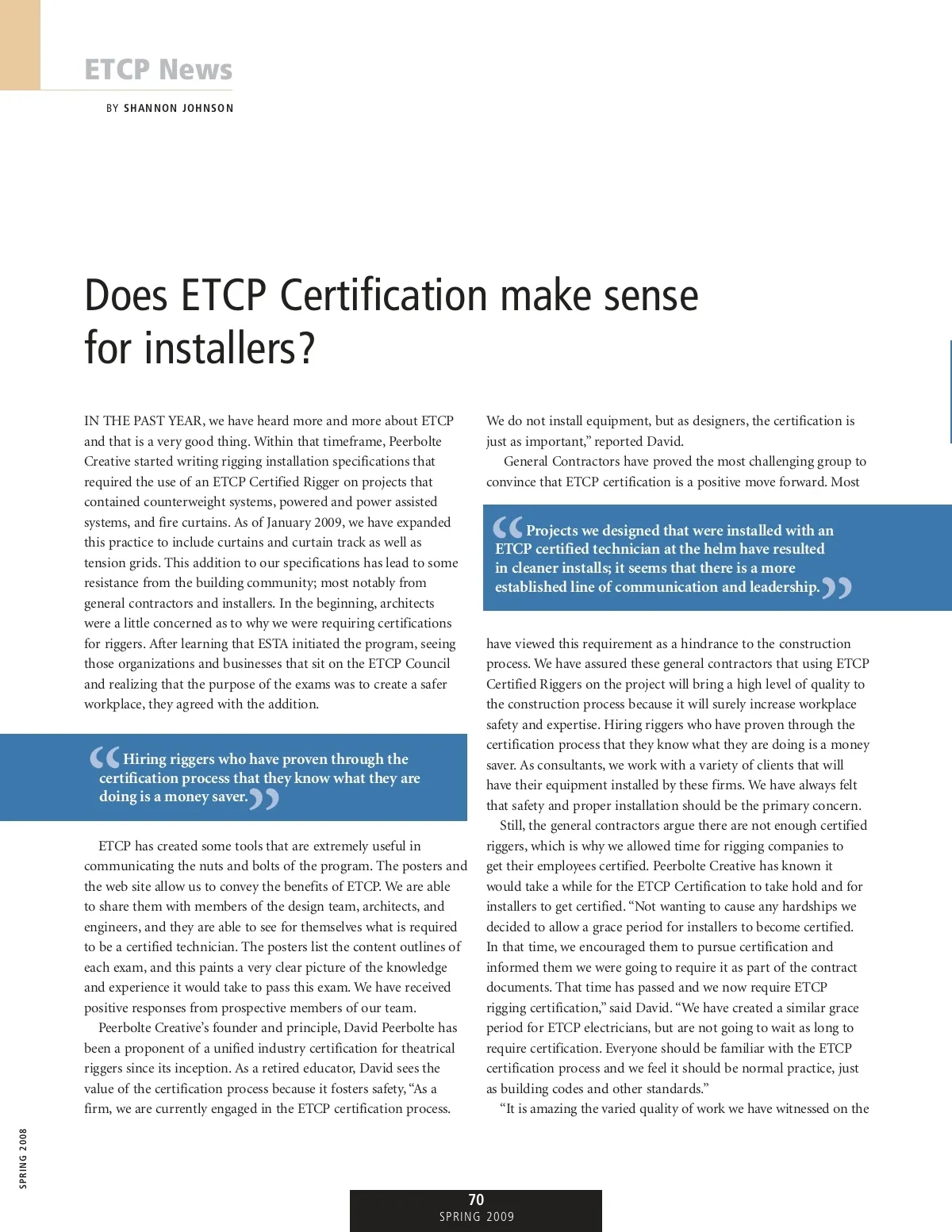 ETCP News

BY SHANNON JOHNSON

Does ETCP Certification make sense for installers?

IN THE PAST YEAR, we have heard more and more about ETCP and that is a very good thing. Within that timeframe, Peerbolte Creative started writing rigging installation specifications that required the use of an ETCP Certified Rigger on projects that contained counterweight systems, powered and power assisted systems, and fire curtains. As of January 2009, we have expanded this practice to include curtains and curtain track as well as tension grids. This addition to our specifications has lead to some resistance from the building community; most notably from general contractors and installers. In the beginning, architects were a little concerned as to why we were requiring certifications for riggers. After learning that ESTA initiated the program, seeing those organizations and businesses that sit on the ETCP Council and realizing that the purpose of the exams was to create a safer workplace, they agreed with the addition.

“Hiring riggers who have proven through the certification process that they know what they are doing is a money saver.”

ETCP has created some tools that are extremely useful in communicating the nuts and bolts of the program. The posters and the web site allow us to convey the benefits of ETCP. We are able to share them with members of the design team, architects, and engineers, and they are able to see for themselves what is required to be a certified technician. The posters list the content outlines of each exam, and this paints a very clear picture of the knowledge and experience it would take to pass this exam. We have received positive responses from prospective members of our team.

Peerbolte Creative’s founder and principle, David Peerbolte has been a proponent of a unified industry certification for theatrical riggers since its inception. As a retired educator, David sees the value of the certification process because it fosters safety, “As a firm, we are currently engaged in the ETCP certification process. We do not install equipment, but as designers, the certification is just as important,” reported David.

General Contractors have proved the most challenging group to convince that ETCP certification is a positive move forward. Most

“Projects we designed that were installed with an ETCP certified technician at the helm have resulted in cleaner installs; it seems that there is a more established line of communication and leadership.”

have viewed this requirement as a hindrance to the construction process. We have assured these general contractors that using ETCP Certified Riggers on the project will bring a high level of quality to the construction process because it will surely increase workplace safety and expertise. Hiring riggers who have proven through the certification process that they know what they are doing is a money saver. As consultants, we work with a variety of clients that will have their equipment installed by these firms. We have always felt that safety and proper installation should be the primary concern.

Still, the general contractors argue there are not enough certified riggers, which is why we allowed time for rigging companies to get their employees certified. Peerbolte Creative has known it would take a while for the ETCP Certification to take hold and for installers to get certified. “Not wanting to cause any hardships we decided to allow a grace period for installers to become certified. In that time, we encouraged them to pursue certification and informed them we were going to require it as part of the contract documents. That time has passed and we now require ETCP rigging certification,” said David. “We have created a similar grace period for ETCP electricians, but are not going to wait as long to require certification. Everyone should be familiar with the ETCP certification process and we feel it should be normal practice, just as building codes and other standards.”

“It is amazing the varied quality of work we have witnessed on the

SPRING 2008

70
SPRING 2009